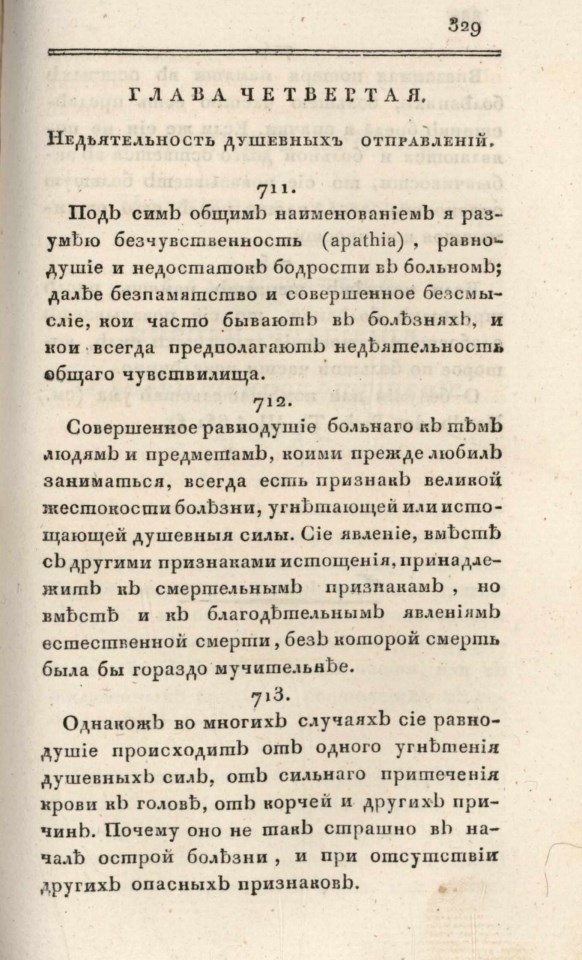 329

ГЛАВА ЧЕТВЕРТАЯ.

Недѣятельность душевныхъ отправленій.

711.

Подъ симъ общимъ наименованіемъ я разумѣю безчувственность (apathia), равнодушіе и недостатокъ бодрости въ больномъ; далѣе безпамятство и совершенное безсмысліе, кои часто бываютъ въ болѣзняхъ, и кои всегда предполагаютъ недѣятельность общаго чувствилища.

712.

Совершенное равнодушіе больнаго къ тѣмъ людямъ и предметамъ, коими прежде любилъ заниматься, всегда есть признакъ великой жестокости болѣзни, угнѣтающей или истощающей душевныя силы. Сіе явленіе, вмѣстѣ съ другими признаками истощенія, принадлежитъ къ смертельнымъ признакамъ, но вмѣстѣ и къ благодѣтельнымъ явленіямъ естественной смерти, безъ которой смерть была бы гораздо мучительнѣе.

713.

Однакожъ во многихъ случаяхъ сіе равнодушіе происходитъ отъ одного угнѣтенія душевныхъ силъ, отъ сильнаго притеченія крови къ головѣ, отъ корчей и другихъ причинъ. Почему оно не такъ страшно въ началѣ острой болѣзни, и при отсутствіи другихъ опасныхъ признаковъ.